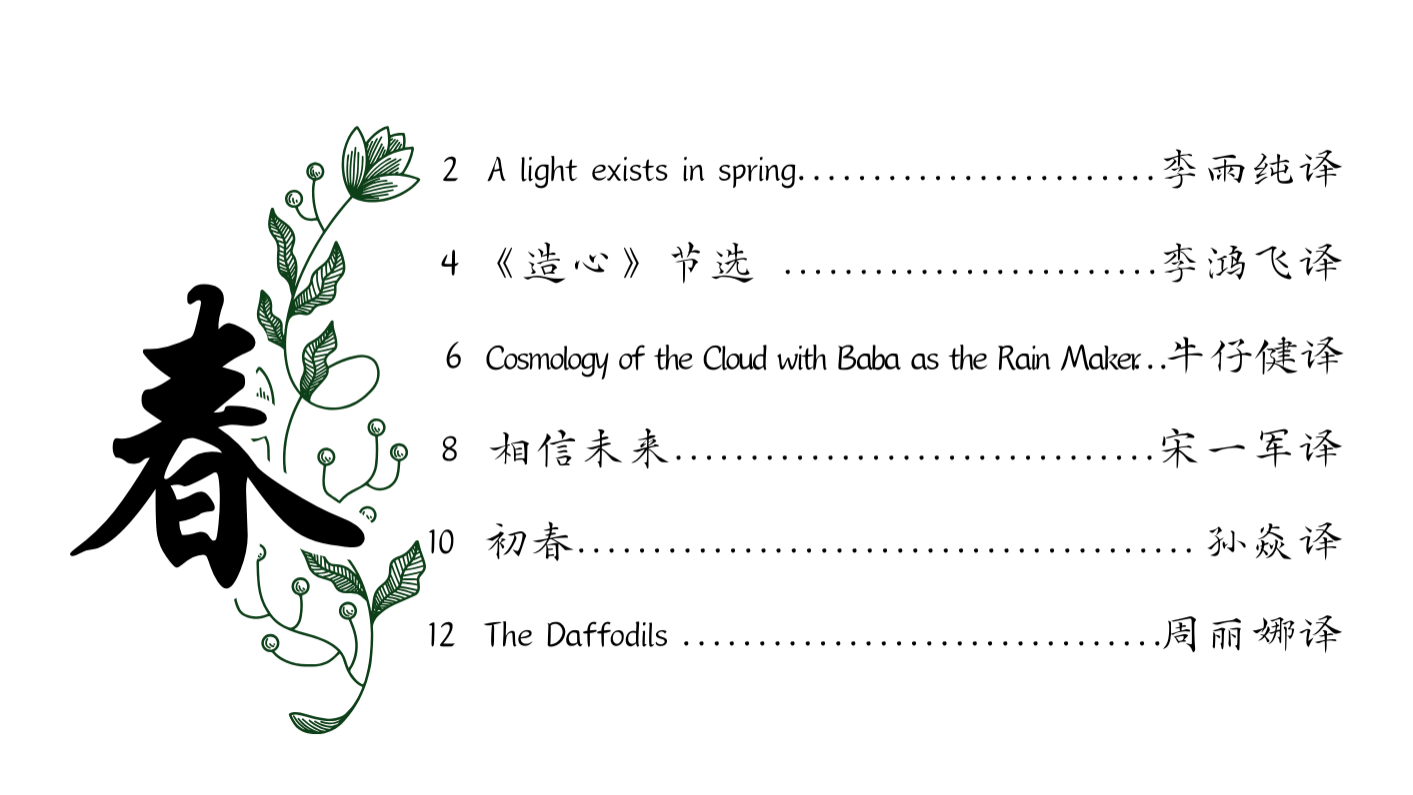 春

2 A light exists in spring 李雨纯译

4 《造心》节选 李鸿飞译

6 Cosmology of the Cloud with Baba as the Rain Maker 牛仔健译

8 相信未来 宋一军译

10 初春 孙焱译

12 The Daffodils 周丽娜译